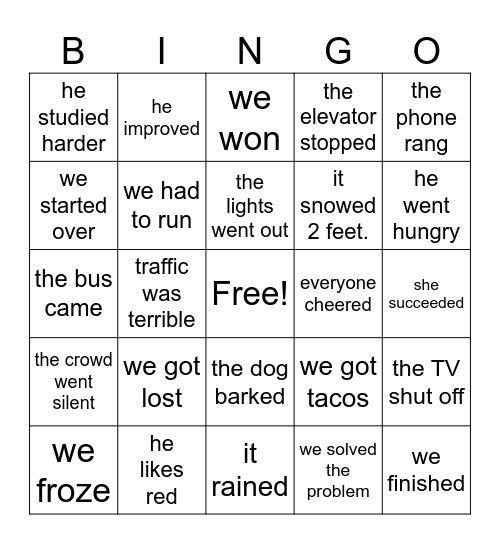 | B | I | N | G | O |
|---|---|---|---|---|
| he studied harder | he improved | we won | the elevator stopped | the phone rang |
| we started over | we had to run | the lights went out | it snowed 2 feet. | he went hungry |
| the bus came | traffic was terrible | Free! | everyone cheered | she succeeded |
| the crowd went silent | we got lost | the dog barked | we got tacos | the TV shut off |
| we froze | he likes red | it rained | we solved the problem | we finished |